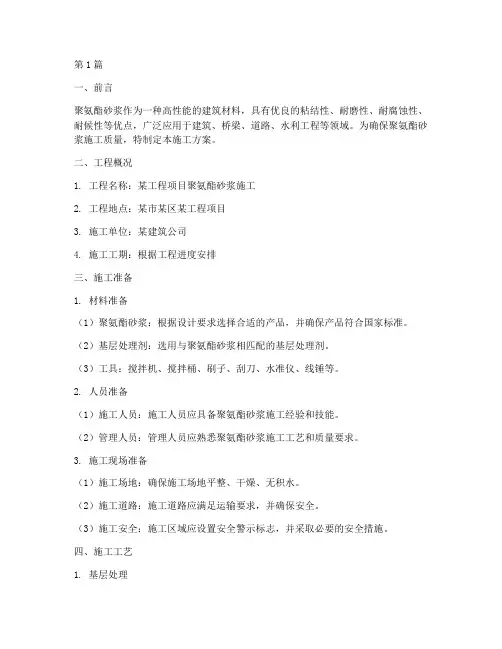 第1篇

一、前言

聚氨酯砂浆作为一种高性能的建筑材料，具有优良的粘结性、耐磨性、耐腐蚀性、耐候性等优点，广泛应用于建筑、桥梁、道路、水利工程等领域。为确保聚氨酯砂浆施工质量，特制定本施工方案。

二、工程概况

1. 工程名称：某工程项目聚氨酯砂浆施工

2. 工程地点：某市某区某工程项目

3. 施工单位：某建筑公司

4. 施工工期：根据工程进度安排

三、施工准备

1. 材料准备

（1）聚氨酯砂浆：根据设计要求选择合适的产品，并确保产品符合国家标准。

（2）基层处理剂：选用与聚氨酯砂浆相匹配的基层处理剂。

（3）工具：搅拌机、搅拌桶、刷子、刮刀、水准仪、线锤等。

2. 人员准备

（1）施工人员：施工人员应具备聚氨酯砂浆施工经验和技能。

（2）管理人员：管理人员应熟悉聚氨酯砂浆施工工艺和质量要求。

3. 施工现场准备

（1）施工场地：确保施工场地平整、干燥、无积水。

（2）施工道路：施工道路应满足运输要求，并确保安全。

（3）施工安全：施工区域应设置安全警示标志，并采取必要的安全措施。

四、施工工艺

1. 基层处理